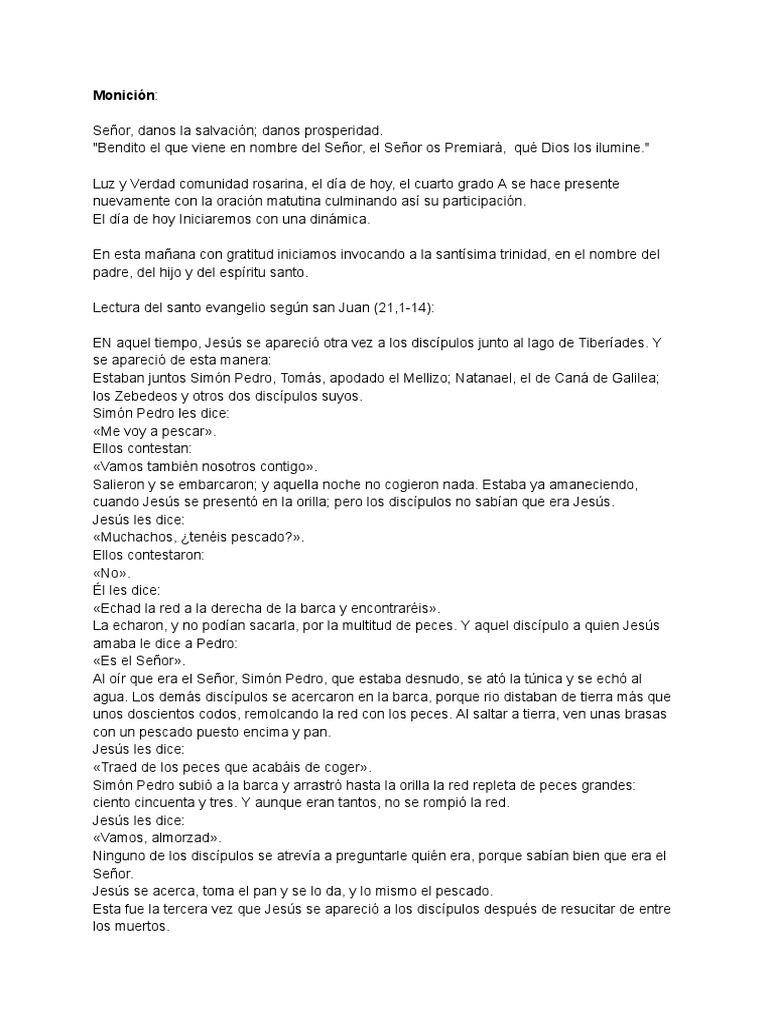 **Monición**:

Señor, danos la salvación; danos prosperidad.
"Bendito el que viene en nombre del Señor, el Señor os Premiará,  qué Dios los ilumine."

Luz y Verdad comunidad rosarina, el día de hoy, el cuarto grado A se hace presente nuevamente con la oración matutina culminando así su participación.
El día de hoy Iniciaremos con una dinámica.

En esta mañana con gratitud iniciamos invocando a la santísima trinidad, en el nombre del padre, del hijo y del espíritu santo.

Lectura del santo evangelio según san Juan (21,1-14):

EN aquel tiempo, Jesús se apareció otra vez a los discípulos junto al lago de Tiberíades. Y se apareció de esta manera:
Estaban juntos Simón Pedro, Tomás, apodado el Mellizo; Natanael, el de Caná de Galilea; los Zebedeos y otros dos discípulos suyos.
Simón Pedro les dice:
«Me voy a pescar».
Ellos contestan:
«Vamos también nosotros contigo».
Salieron y se embarcaron; y aquella noche no cogieron nada. Estaba ya amaneciendo, cuando Jesús se presentó en la orilla; pero los discípulos no sabían que era Jesús.
Jesús les dice:
«Muchachos, ¿tenéis pescado?».
Ellos contestaron:
«No».
Él les dice:
«Echad la red a la derecha de la barca y encontraréis».
La echaron, y no podían sacarla, por la multitud de peces. Y aquel discípulo a quien Jesús amaba le dice a Pedro:
«Es el Señor».
Al oír que era el Señor, Simón Pedro, que estaba desnudo, se ató la túnica y se echó al agua. Los demás discípulos se acercaron en la barca, porque rio distaban de tierra más que unos doscientos codos, remolcando la red con los peces. Al saltar a tierra, ven unas brasas con un pescado puesto encima y pan.
Jesús les dice:
«Traed de los peces que acabáis de coger».
Simón Pedro subió a la barca y arrastró hasta la orilla la red repleta de peces grandes: ciento cincuenta y tres. Y aunque eran tantos, no se rompió la red.
Jesús les dice:
«Vamos, almorzad».
Ninguno de los discípulos se atrevía a preguntarle quién era, porque sabían bien que era el Señor.
Jesús se acerca, toma el pan y se lo da, y lo mismo el pescado.
Esta fue la tercera vez que Jesús se apareció a los discípulos después de resucitar de entre los muertos.